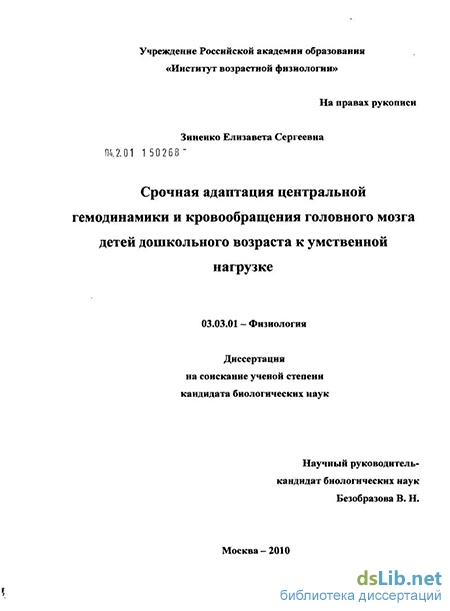 Учреждение Российской академии образования
«Институт возрастной физиологии»

На правах рукописи

Зиненко Елизавета Сергеевна

04.2.01 150268 -

Срочная адаптация центральной гемодинамики и кровообращения головного мозга детей дошкольного возраста к умственной нагрузке

03.03.01 – Физиология

Диссертация
на соискание ученой степени
кандидата биологических наук

Научный руководитель-
кандидат биологических наук
Безобразова В. Н.

Москва – 2010

dsLib.net
библиотека диссертаций